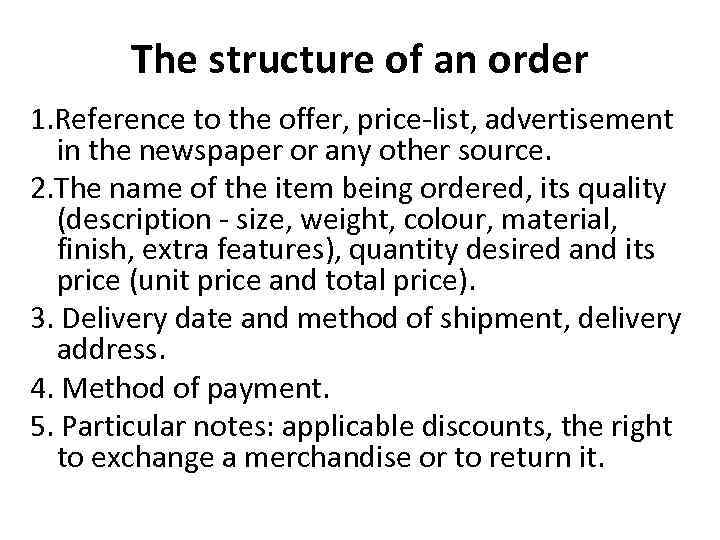 The structure of an order

1.Reference to the offer, price-list, advertisement in the newspaper or any other source.

2.The name of the item being ordered, its quality (description - size, weight, colour, material, finish, extra features), quantity desired and its price (unit price and total price).

3. Delivery date and method of shipment, delivery address.

4. Method of payment.

5. Particular notes: applicable discounts, the right to exchange a merchandise or to return it.